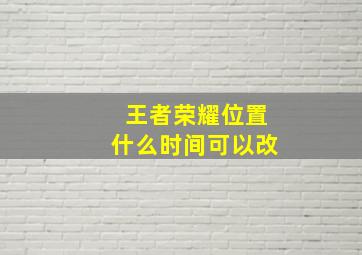 王者荣耀位置
什么时间可以改